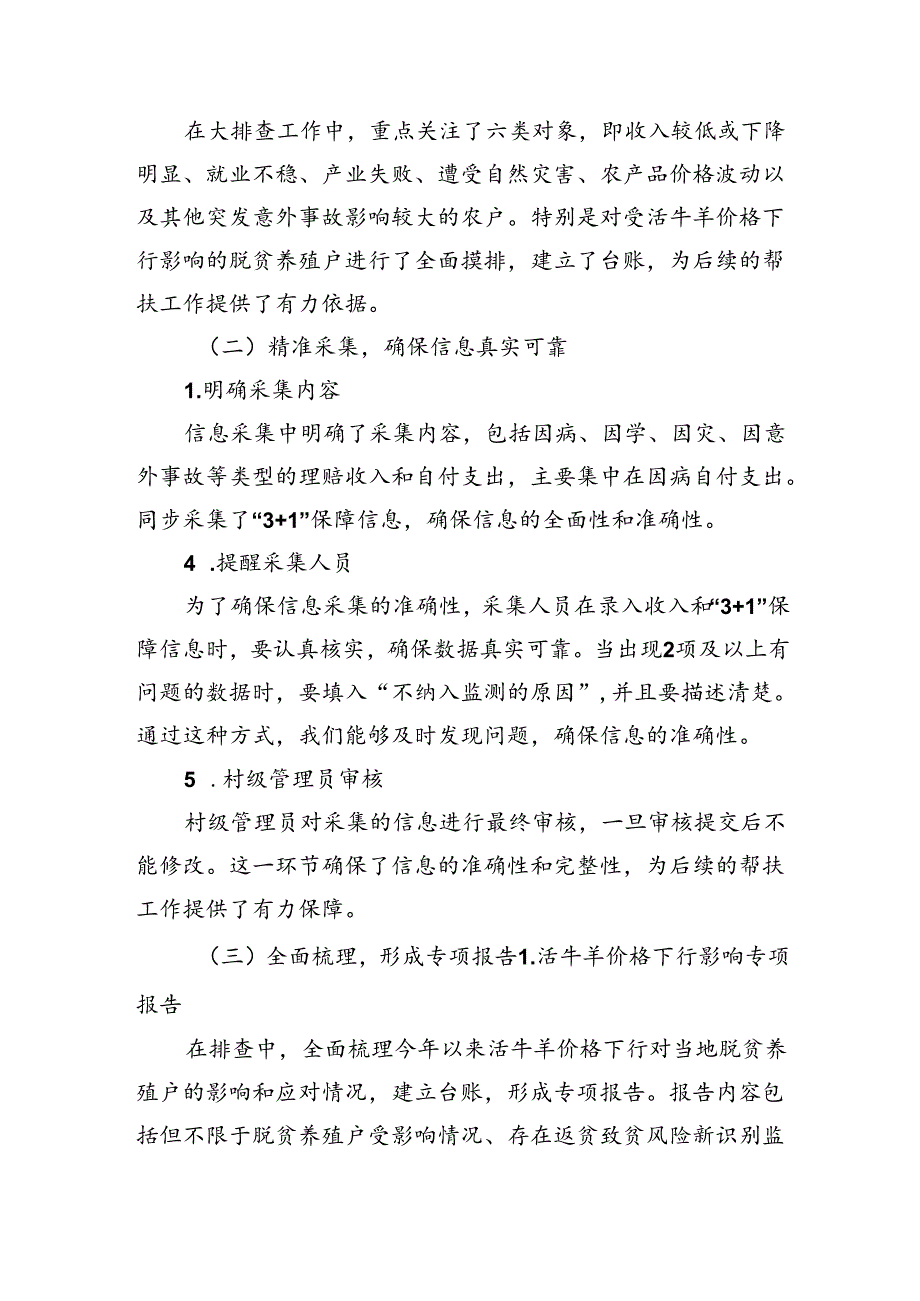 在大排查工作中，重点关注了六类对象，即收入较低或下降明显、就业不稳、产业失败、遭受自然灾害、农产品价格波动以及其他突发意外事故影响较大的农户。特别是对受活牛羊价格下行影响的脱贫养殖户进行了全面摸排，建立了台账，为后续的帮扶工作提供了有力依据。

（二）精准采集，确保信息真实可靠

1.明确采集内容

信息采集中明确了采集内容，包括因病、因学、因灾、因意外事故等类型的理赔收入和自付支出，主要集中在因病自付支出。同步采集了“3+1”保障信息，确保信息的全面性和准确性。

4 .提醒采集人员

为了确保信息采集的准确性，采集人员在录入收入和“3+1”保障信息时，要认真核实，确保数据真实可靠。当出现2项及以上有问题的数据时，要填入“不纳入监测的原因”，并且要描述清楚。通过这种方式，我们能够及时发现问题，确保信息的准确性。

5 .村级管理员审核

村级管理员对采集的信息进行最终审核，一旦审核提交后不能修改。这一环节确保了信息的准确性和完整性，为后续的帮扶工作提供了有力保障。

（三）全面梳理，形成专项报告1.活牛羊价格下行影响专项报告

在排查中，全面梳理今年以来活牛羊价格下行对当地脱贫养殖户的影响和应对情况，建立台账，形成专项报告。报告内容包括但不限于脱贫养殖户受影响情况、存在返贫致贫风险新识别监